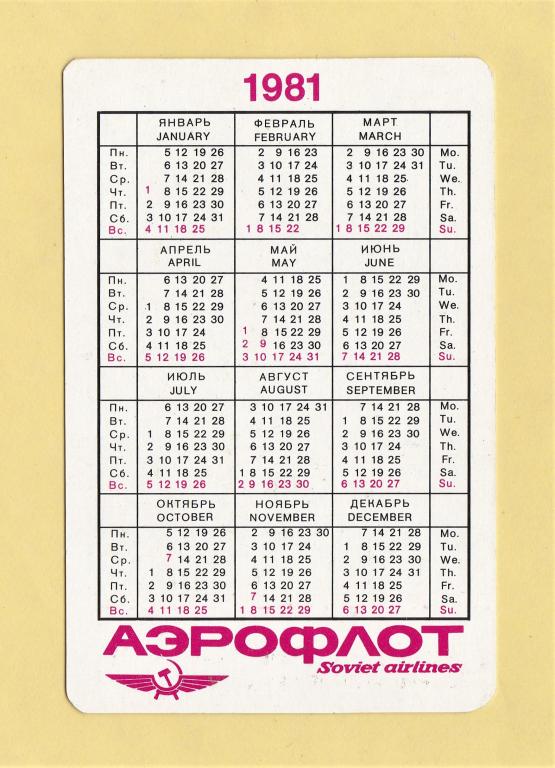 1981

| | ЯНВАРЬ JANUARY | ФЕВРАЛЬ FEBRUARY | МАРТ MARCH | |
|---|---|---|---|---|
| Пн. | 5 12 19 26 | 2 9 16 23 | 2 9 16 23 30 | Mo. |
| Вт. | 6 13 20 27 | 3 10 17 24 | 3 10 17 24 31 | Tu. |
| Ср. | 7 14 21 28 | 4 11 18 25 | 4 11 18 25 | We. |
| Чт. | 1 8 15 22 29 | 5 12 19 26 | 5 12 19 26 | Th. |
| Пт. | 2 9 16 23 30 | 6 13 20 27 | 6 13 20 27 | Fr. |
| Сб. | 3 10 17 24 31 | 7 14 21 28 | 7 14 21 28 | Sa. |
| Вс. | 4 11 18 25 | 1 8 15 22 | 1 8 15 22 29 | Su. |

| | АПРЕЛЬ APRIL | МАЙ MAY | ИЮНЬ JUNE | |
|---|---|---|---|---|
| Пн. | 6 13 20 27 | 4 11 18 25 | 1 8 15 22 29 | Mo. |
| Вт. | 7 14 21 28 | 5 12 19 26 | 2 9 16 23 30 | Tu. |
| Ср. | 1 8 15 22 29 | 6 13 20 27 | 3 10 17 24 | We. |
| Чт. | 2 9 16 23 30 | 7 14 21 28 | 4 11 18 25 | Th. |
| Пт. | 3 10 17 24 | 1 8 15 22 29 | 5 12 19 26 | Fr. |
| Сб. | 4 11 18 25 | 2 9 16 23 30 | 6 13 20 27 | Sa. |
| Вс. | 5 12 19 26 | 3 10 17 24 31 | 7 14 21 28 | Su. |

| | ИЮЛЬ JULY | АВГУСТ AUGUST | СЕНТЯБРЬ SEPTEMBER | |
|---|---|---|---|---|
| Пн. | 6 13 20 27 | 3 10 17 24 31 | 7 14 21 28 | Mo. |
| Вт. | 7 14 21 28 | 4 11 18 25 | 1 8 15 22 29 | Tu. |
| Ср. | 1 8 15 22 29 | 5 12 19 26 | 2 9 16 23 30 | We. |
| Чт. | 2 9 16 23 30 | 6 13 20 27 | 3 10 17 24 | Th. |
| Пт. | 3 10 17 24 31 | 7 14 21 28 | 4 11 18 25 | Fr. |
| Сб. | 4 11 18 25 | 1 8 15 22 29 | 5 12 19 26 | Sa. |
| Вс. | 5 12 19 26 | 2 9 16 23 30 | 6 13 20 27 | Su. |

| | ОКТЯБРЬ OCTOBER | НОЯБРЬ NOVEMBER | ДЕКАБРЬ DECEMBER | |
|---|---|---|---|---|
| Пн. | 5 12 19 26 | 2 9 16 23 30 | 7 14 21 28 | Mo. |
| Вт. | 6 13 20 27 | 3 10 17 24 | 1 8 15 22 29 | Tu. |
| Ср. | 7 14 21 28 | 4 11 18 25 | 2 9 16 23 30 | We. |
| Чт. | 1 8 15 22 29 | 5 12 19 26 | 3 10 17 24 31 | Th. |
| Пт. | 2 9 16 23 30 | 6 13 20 27 | 4 11 18 25 | Fr. |
| Сб. | 3 10 17 24 31 | 7 14 21 28 | 5 12 19 26 | Sa. |
| Вс. | 4 11 18 25 | 1 8 15 22 29 | 6 13 20 27 | Su. |

АЭРОФЛОТ
Soviet airlines